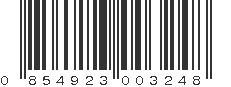 0 854923 003248